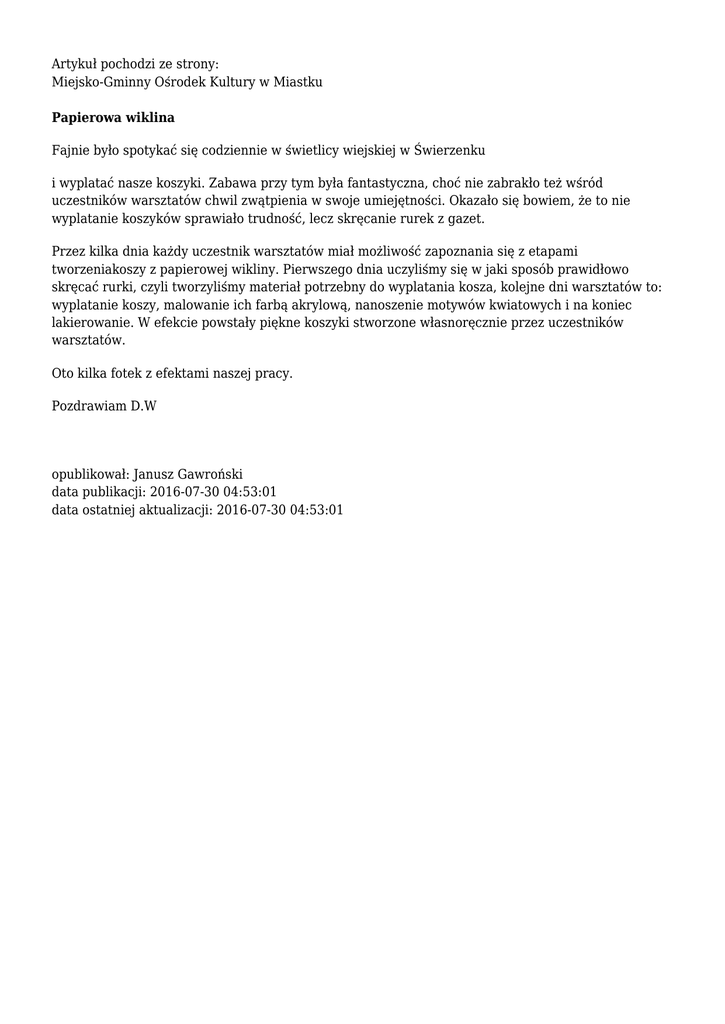 Artykuł pochodzi ze strony:
Miejsko-Gminny Ośrodek Kultury w Miastku

Papierowa wiklina

Fajnie było spotykać się codziennie w świetlicy wiejskiej w Świerzenku

i wyplatać nasze koszyki. Zabawa przy tym była fantastyczna, choć nie zabrakło też wśród uczestników warsztatów chwil zwątpienia w swoje umiejętności. Okazało się bowiem, że to nie wyplatanie koszyków sprawiało trudność, lecz skręcanie rurek z gazet.

Przez kilka dnia każdy uczestnik warsztatów miał możliwość zapoznania się z etapami tworzeniakoszy z papierowej wikliny. Pierwszego dnia uczyliśmy się w jaki sposób prawidłowo skręcać rurki, czyli tworzyliśmy materiał potrzebny do wyplatania kosza, kolejne dni warsztatów to: wyplatanie koszy, malowanie ich farbą akrylową, nanoszenie motywów kwiatowych i na koniec lakierowanie. W efekcie powstały piękne koszyki stworzone własnoręcznie przez uczestników warsztatów.

Oto kilka fotek z efektami naszej pracy.

Pozdrawiam D.W

opublikował: Janusz Gawroński
data publikacji: 2016-07-30 04:53:01
data ostatniej aktualizacji: 2016-07-30 04:53:01